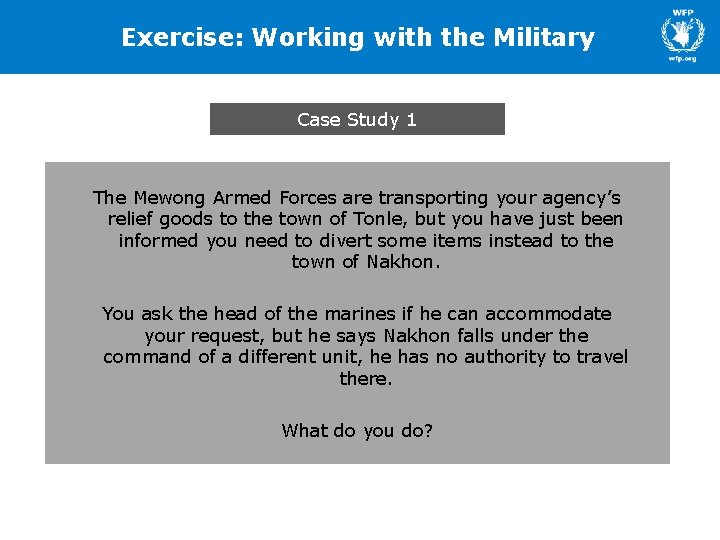 Exercise: Working with the Military

WFP

wfp.org

Case Study 1

The Mewong Armed Forces are transporting your agency's relief goods to the town of Tonle, but you have just been informed you need to divert some items instead to the town of Nakhon.

You ask the head of the marines if he can accommodate your request, but he says Nakhon falls under the command of a different unit, he has no authority to travel there.

What do you do?